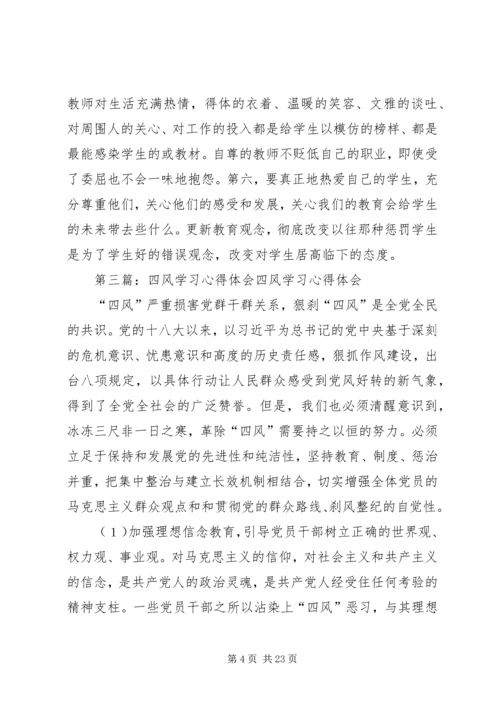 教师对生活充满热情，得体的衣着、温暖的笑容、文雅的谈吐、对周围人的关心、对工作的投入都是给学生以模仿的榜样、都是最能感染学生的或教材。自尊的教师不贬低自己的职业，即使受了委屈也不会一味地抱怨。第六，要真正地热爱自己的学生，充分尊重他们，关心他们的感受和发展，关心我们的教育会给学生的未来带去些什么。更新教育观念，彻底改变以往那种惩罚学生是为了学生好的错误观念，改变对学生居高临下的态度。

第三篇：四风学习心得体会四风学习心得体会

“四风”严重损害党群干群关系，狠刹“四风”是全党全民的共识。党的十八大以来，以习近平为总书记的党中央基于深刻的危机意识、忧患意识和高度的历史责任感，狠抓作风建设，出台八项规定，以具体行动让人民群众感受到党风好转的新气象，得到了全党全社会的广泛赞誉。但是，我们也必须清醒意识到，冰冻三尺非一日之寒，革除“四风”需要持之以恒的努力。必须立足于保持和发展党的先进性和纯洁性，坚持教育、制度、惩治并重，把集中整治与建立长效机制相结合，切实增强全体党员的马克思主义群众观点和和贯彻党的群众路线、刹风整纪的自觉性。

（1）加强理想信念教育，引导党员干部树立正确的世界观、权力观、事业观。对马克思主义的信仰，对社会主义和共产主义的信念，是共产党人的政治灵魂，是共产党人经受住任何考验的精神支柱。一些党员干部之所以沾染上“四风”恶习，与其理想

第 4 页 共 23 页